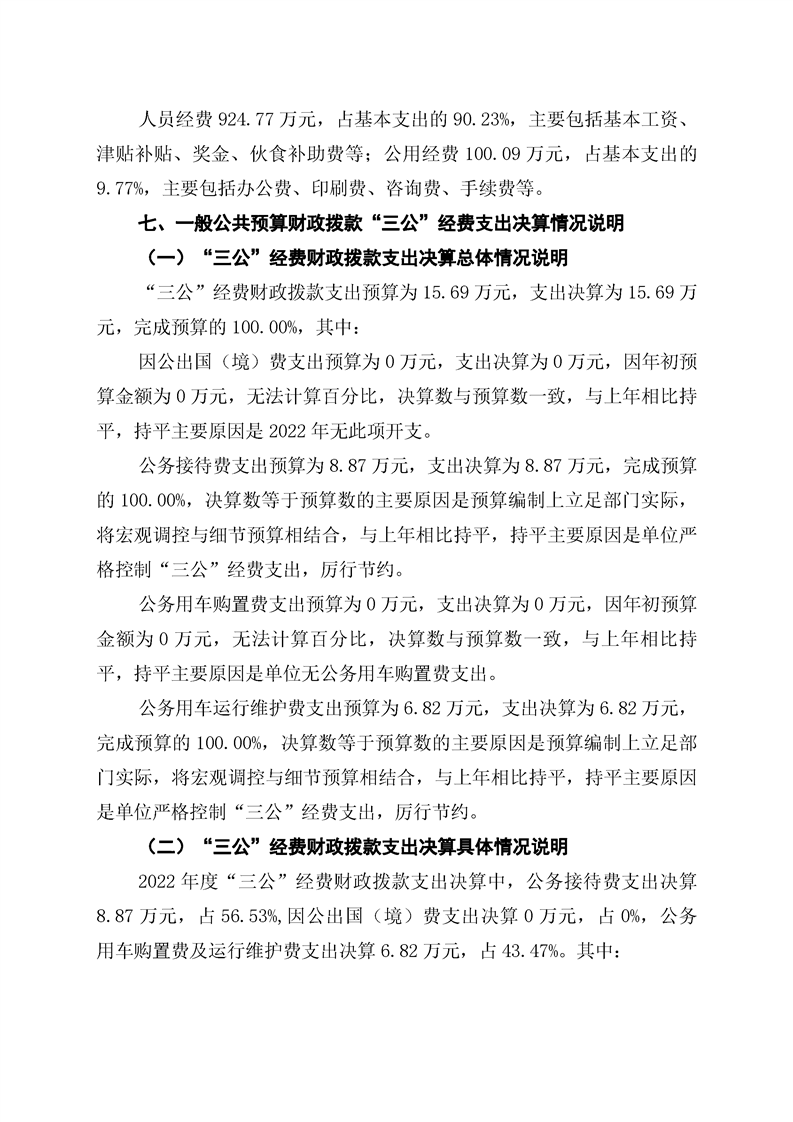 人员经费 924.77 万元，占基本支出的 90.23%，主要包括基本工资、津贴补贴、奖金、伙食补助费等；公用经费 100.09 万元，占基本支出的 9.77%，主要包括办公费、印刷费、咨询费、手续费等。

七、一般公共预算财政拨款“三公”经费支出决算情况说明

（一）“三公”经费财政拨款支出决算总体情况说明

“三公”经费财政拨款支出预算为 15.69 万元，支出决算为 15.69 万元，完成预算的 100.00%，其中：

因公出国（境）费支出预算为 0 万元，支出决算为 0 万元，因年初预算金额为 0 万元，无法计算百分比，决算数与预算数一致，与上年相比持平，持平主要原因是 2022 年无此项开支。

公务接待费支出预算为 8.87 万元，支出决算为 8.87 万元，完成预算的 100.00%，决算数等于预算数的主要原因是预算编制上立足部门实际，将宏观调控与细节预算相结合，与上年相比持平，持平主要原因是单位严格控制“三公”经费支出，厉行节约。

公务用车购置费支出预算为 0 万元，支出决算为 0 万元，因年初预算金额为 0 万元，无法计算百分比，决算数与预算数一致，与上年相比持平，持平主要原因是单位无公务用车购置费支出。

公务用车运行维护费支出预算为 6.82 万元，支出决算为 6.82 万元，完成预算的 100.00%，决算数等于预算数的主要原因是预算编制上立足部门实际，将宏观调控与细节预算相结合，与上年相比持平，持平主要原因是单位严格控制“三公”经费支出，厉行节约。

（二）“三公”经费财政拨款支出决算具体情况说明

2022 年度“三公”经费财政拨款支出决算中，公务接待费支出决算 8.87 万元，占 56.53%,因公出国（境）费支出决算 0 万元，占 0%，公务用车购置费及运行维护费支出决算 6.82 万元，占 43.47%。其中：